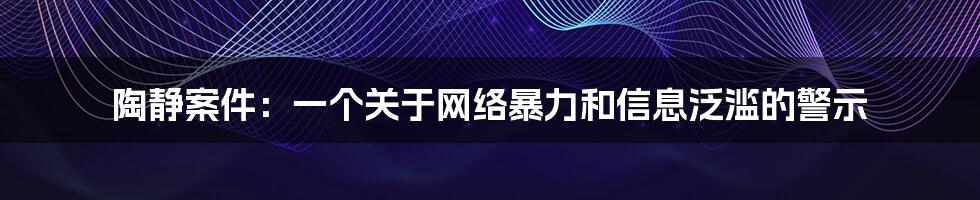 陶静案件：一个关于网络暴力和信息泛滥的警示